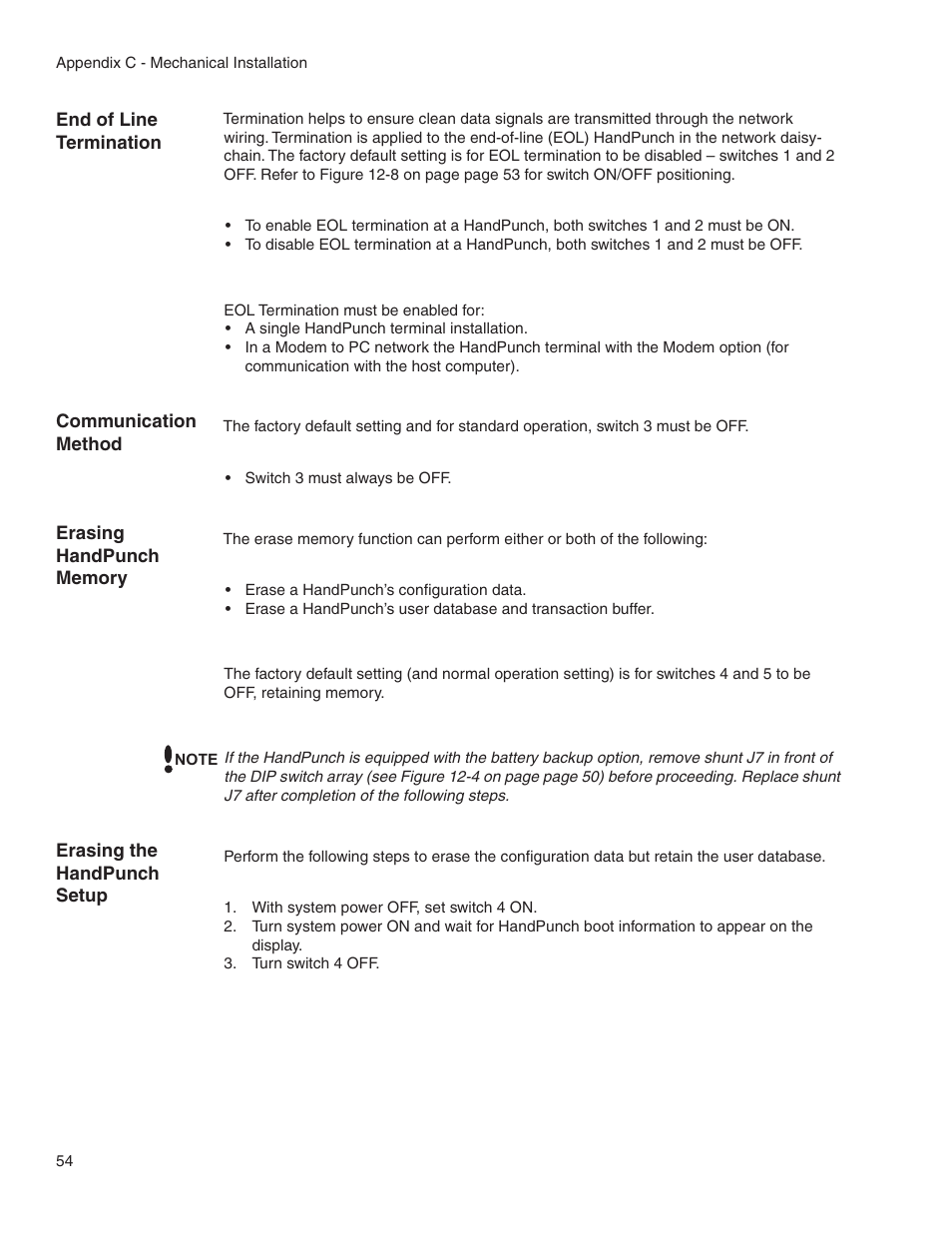 Appendix C - Mechanical Installation

End of Line Termination

Termination helps to ensure clean data signals are transmitted through the network wiring. Termination is applied to the end-of-line (EOL) HandPunch in the network daisy-chain. The factory default setting is for EOL termination to be disabled – switches 1 and 2 OFF. Refer to Figure 12-8 on page page 53 for switch ON/OFF positioning.

• To enable EOL termination at a HandPunch, both switches 1 and 2 must be ON.
• To disable EOL termination at a HandPunch, both switches 1 and 2 must be OFF.

EOL Termination must be enabled for:
• A single HandPunch terminal installation.
• In a Modem to PC network the HandPunch terminal with the Modem option (for communication with the host computer).

Communication Method

The factory default setting and for standard operation, switch 3 must be OFF.

• Switch 3 must always be OFF.

Erasing HandPunch Memory

The erase memory function can perform either or both of the following:

• Erase a HandPunch's configuration data.
• Erase a HandPunch's user database and transaction buffer.

The factory default setting (and normal operation setting) is for switches 4 and 5 to be OFF, retaining memory.

NOTE If the HandPunch is equipped with the battery backup option, remove shunt J7 in front of the DIP switch array (see Figure 12-4 on page page 50) before proceeding. Replace shunt J7 after completion of the following steps.

Erasing the HandPunch Setup

Perform the following steps to erase the configuration data but retain the user database.

1. With system power OFF, set switch 4 ON.
2. Turn system power ON and wait for HandPunch boot information to appear on the display.
3. Turn switch 4 OFF.

54